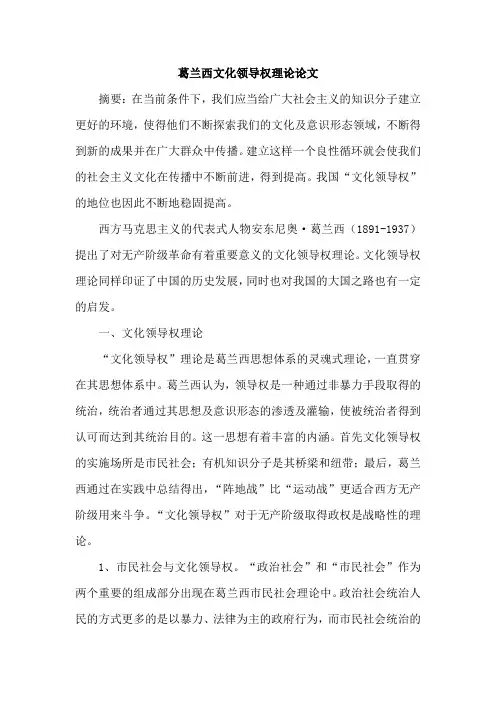 葛兰西文化领导权理论论文

摘要：在当前条件下，我们应当给广大社会主义的知识分子建立更好的环境，使得他们不断探索我们的文化及意识形态领域，不断得到新的成果并在广大群众中传播。建立这样一个良性循环就会使我们的社会主义文化在传播中不断前进，得到提高。我国“文化领导权”的地位也因此不断地稳固提高。

西方马克思主义的代表式人物安东尼奥·葛兰西（1891-1937）提出了对无产阶级革命有着重要意义的文化领导权理论。文化领导权理论同样印证了中国的历史发展，同时也对我国的大国之路也有一定的启发。

一、文化领导权理论

“文化领导权”理论是葛兰西思想体系的灵魂式理论，一直贯穿在其思想体系中。葛兰西认为，领导权是一种通过非暴力手段取得的统治，统治者通过其思想及意识形态的渗透及灌输，使被统治者得到认可而达到其统治目的。这一思想有着丰富的内涵。首先文化领导权的实施场所是市民社会；有机知识分子是其桥梁和纽带；最后，葛兰西通过在实践中总结得出，“阵地战”比“运动战”更适合西方无产阶级用来斗争。“文化领导权”对于无产阶级取得政权是战略性的理论。

1、市民社会与文化领导权。“政治社会”和“市民社会”作为两个重要的组成部分出现在葛兰西市民社会理论中。政治社会统治人民的方式更多的是以暴力、法律为主的政府行为，而市民社会统治的